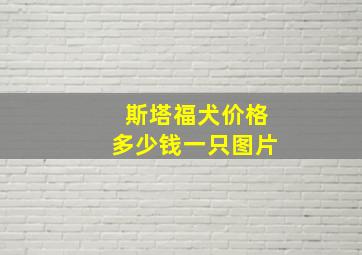 斯塔福犬价格
多少钱一只图片